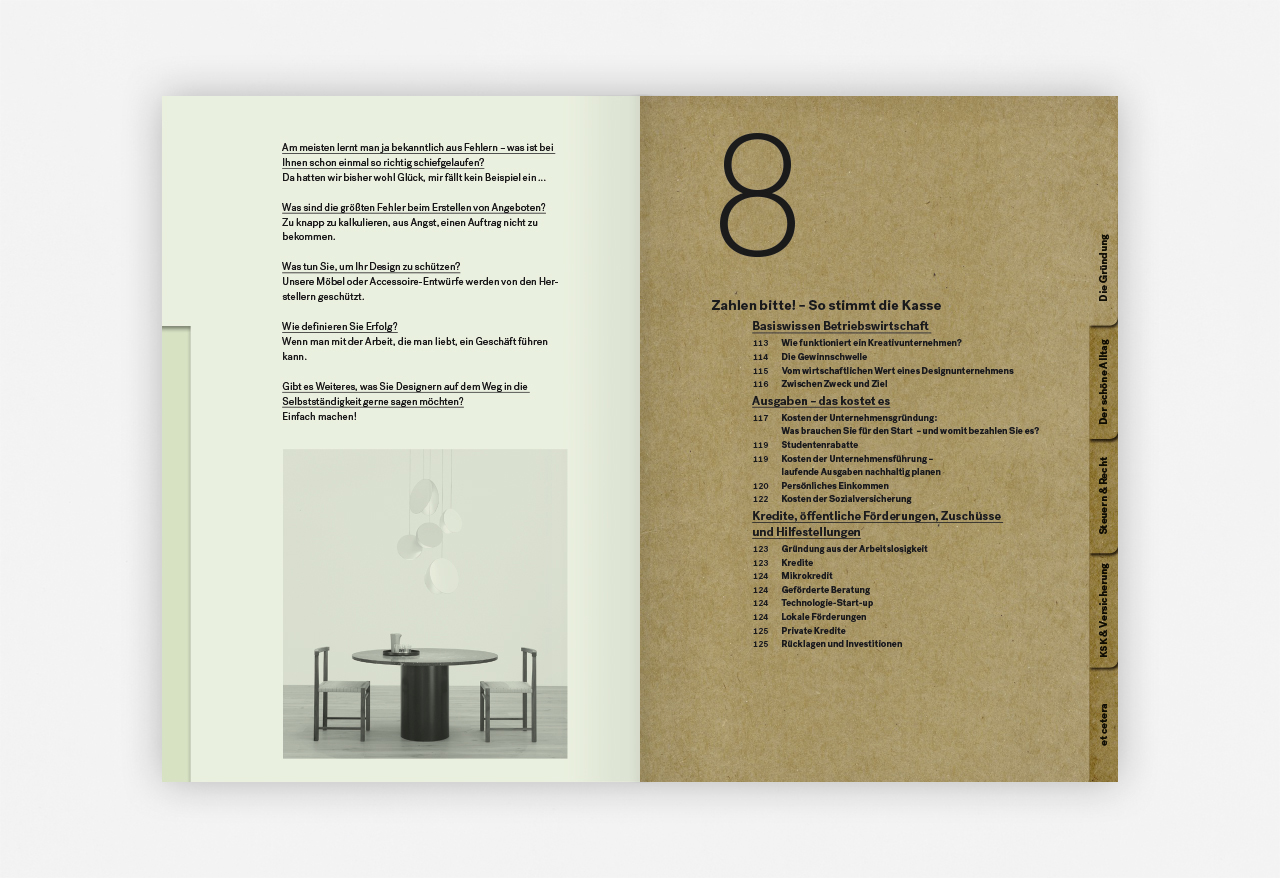 Am meisten lernt man ja bekanntlich aus Fehlern – was ist bei Ihnen schon einmal so richtig schiefgelaufen?
Da hatten wir bisher wohl Glück, mir fällt kein Beispiel ein …

Was sind die größten Fehler beim Erstellen von Angeboten?
Zu knapp zu kalkulieren, aus Angst, einen Auftrag nicht zu bekommen.

Was tun Sie, um Ihr Design zu schützen?
Unsere Möbel oder Accessoire-Entwürfe werden von den Herstellern geschützt.

Wie definieren Sie Erfolg?
Wenn man mit der Arbeit, die man liebt, ein Geschäft führen kann.

Gibt es Weiteres, was Sie Designern auf dem Weg in die Selbstständigkeit gerne sagen möchten?
Einfach machen!

8

Zahlen bitte! – So stimmt die Kasse

Basiswissen Betriebswirtschaft
113 Wie funktioniert ein Kreativunternehmen?
114 Die Gewinnschwelle
115 Vom wirtschaftlichen Wert eines Designunternehmens
116 Zwischen Zweck und Ziel

Ausgaben – das kostet es
117 Kosten der Unternehmensgründung: Was brauchen Sie für den Start – und womit bezahlen Sie es?
119 Studentenrabatte
119 Kosten der Unternehmensführung – laufende Ausgaben nachhaltig planen
120 Persönliches Einkommen
122 Kosten der Sozialversicherung

Kredite, öffentliche Förderungen, Zuschüsse und Hilfestellungen
123 Gründung aus der Arbeitslosigkeit
123 Kredite
124 Mikrokredit
124 Geförderte Beratung
124 Technologie-Start-up
124 Lokale Förderungen
125 Private Kredite
125 Rücklagen und Investitionen

Die Gründung
Der schöne Alltag
Steuern & Recht
KSK & Versicherung
et cetera